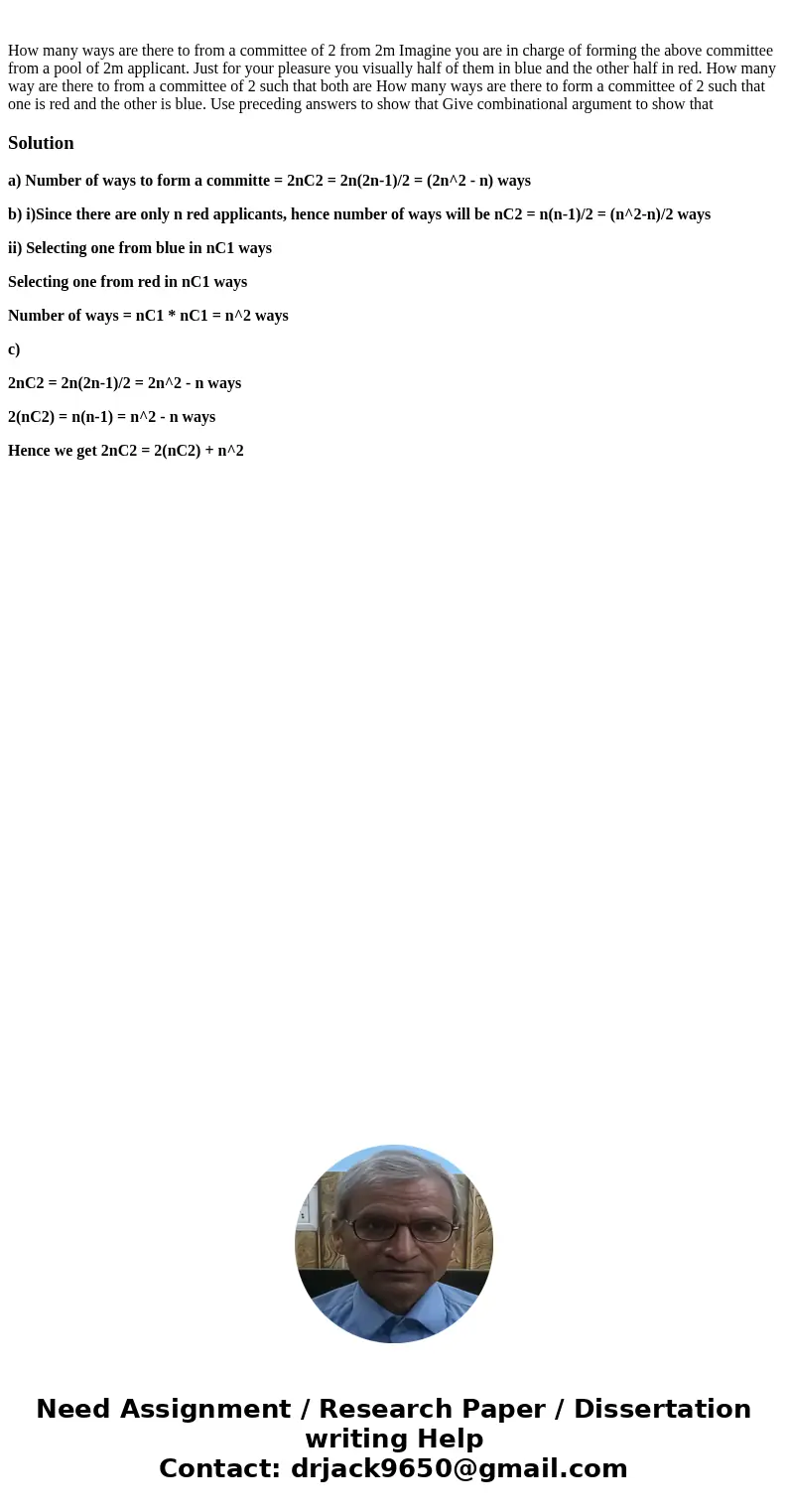 How many ways are there to from a committee of 2 from 2m Imagine you are in charge of forming the above committee from a pool of 2m applicant. Just for your pleasure you visually half of them in blue and the other half in red. How many way are there to from a committee of 2 such that both are How many ways are there to form a committee of 2 such that one is red and the other is blue. Use preceding answers to show that Give combinational argument to show that

Solution

a) Number of ways to form a committe = 2nC2 = 2n(2n-1)/2 = (2n^2 - n) ways

b) i)Since there are only n red applicants, hence number of ways will be nC2 = n(n-1)/2 = (n^2-n)/2 ways

ii) Selecting one from blue in nC1 ways

Selecting one from red in nC1 ways

Number of ways = nC1 * nC1 = n^2 ways

c)

2nC2 = 2n(2n-1)/2 = 2n^2 - n ways

2(nC2) = n(n-1) = n^2 - n ways

Hence we get 2nC2 = 2(nC2) + n^2

Need Assignment / Research Paper / Dissertation writing Help
Contact: drjack9650@gmail.com